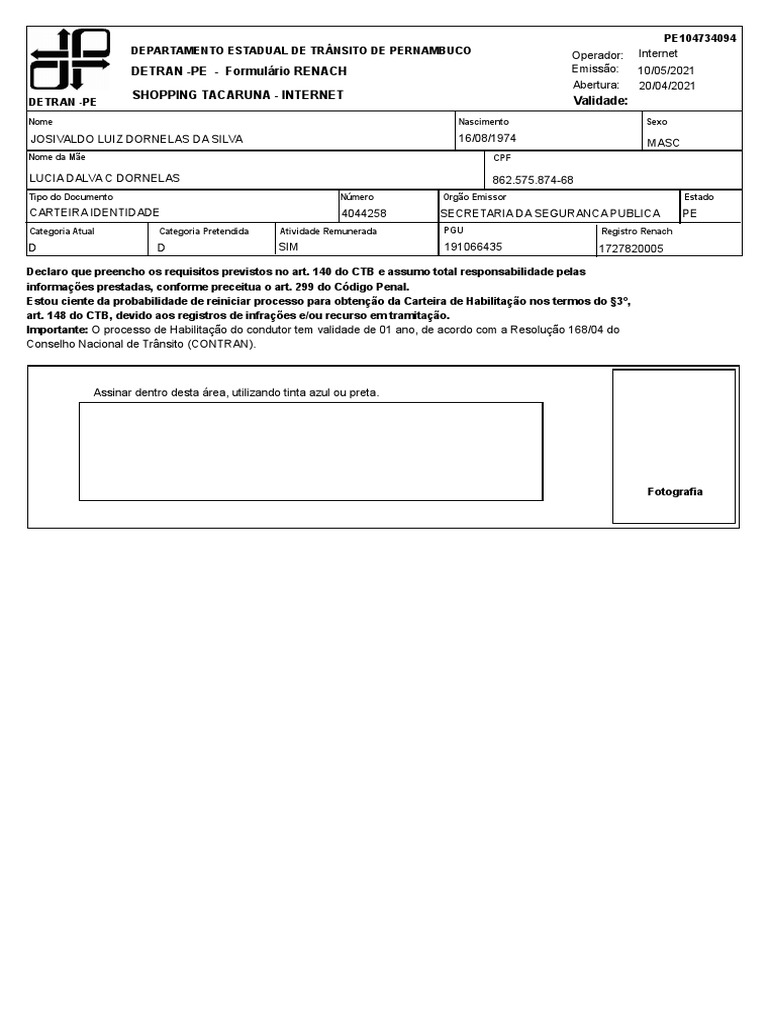 DETRAN -PE

DEPARTAMENTO ESTADUAL DE TRÂNSITO DE PERNAMBUCO

DETRAN -PE - Formulário RENACH

SHOPPING TACARUNA - INTERNET

PE104734094

Operador: Internet
Emissão: 10/05/2021
Abertura: 20/04/2021
Validade:

Nome
JOSIVALDO LUIZ DORNELAS DA SILVA

Nascimento
16/08/1974

Sexo
MASC

Nome da Mãe
LUCIA DALVA C DORNELAS

CPF
862.575.874-68

Tipo do Documento
CARTEIRA IDENTIDADE

Número
4044258

Orgão Emissor
SECRETARIA DA SEGURANCA PUBLICA

Estado
PE

Categoria Atual
D

Categoria Pretendida
D

Atividade Remunerada
SIM

PGU
191066435

Registro Renach
1727820005

Declaro que preencho os requisitos previstos no art. 140 do CTB e assumo total responsabilidade pelas informações prestadas, conforme preceitua o art. 299 do Código Penal.
Estou ciente da probabilidade de reiniciar processo para obtenção da Carteira de Habilitação nos termos do §3°, art. 148 do CTB, devido aos registros de infrações e/ou recurso em tramitação.
Importante: O processo de Habilitação do condutor tem validade de 01 ano, de acordo com a Resolução 168/04 do Conselho Nacional de Trânsito (CONTRAN).

Assinar dentro desta área, utilizando tinta azul ou preta.

Fotografia